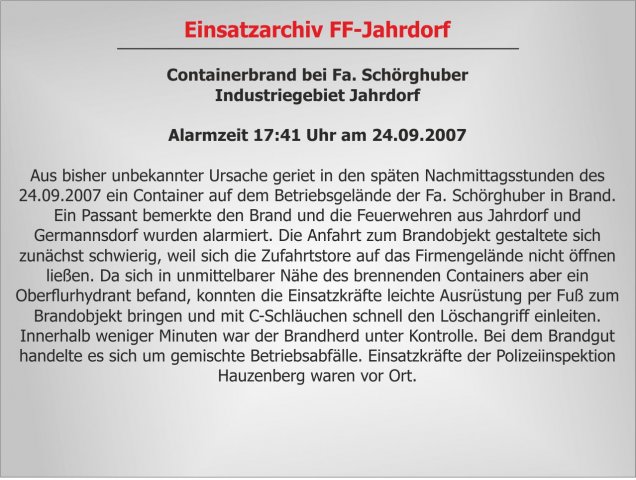 Einsatzarchiv FF-Jahrdorf

Containerbrand bei Fa. Schörghuber
Industriegebiet Jahrdorf

Alarmzeit 17:41 Uhr am 24.09.2007

Aus bisher unbekannter Ursache geriet in den späten Nachmittagsstunden des 24.09.2007 ein Container auf dem Betriebsgelände der Fa. Schörghuber in Brand. Ein Passant bemerkte den Brand und die Feuerwehren aus Jahrdorf und Germannsdorf wurden alarmiert. Die Anfahrt zum Brandobjekt gestaltete sich zunächst schwierig, weil sich die Zufahrtstore auf das Firmengelände nicht öffnen ließen. Da sich in unmittelbarer Nähe des brennenden Containers aber ein Oberflurhydrant befand, konnten die Einsatzkräfte leichte Ausrüstung per Fuß zum Brandobjekt bringen und mit C-Schläuchen schnell den Löschangriff einleiten. Innerhalb weniger Minuten war der Brandherd unter Kontrolle. Bei dem Brandgut handelte es sich um gemischte Betriebsabfälle. Einsatzkräfte der Polizeiinspektion Hauzenberg waren vor Ort.